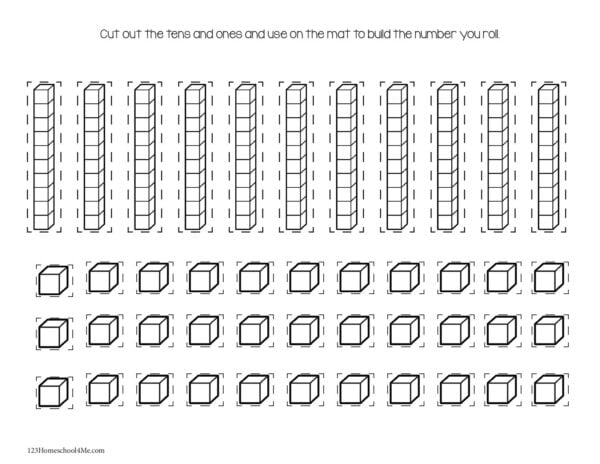 Cut out the tens and ones and use on the mat to build the number you roll.

123Homeschool4Me.com